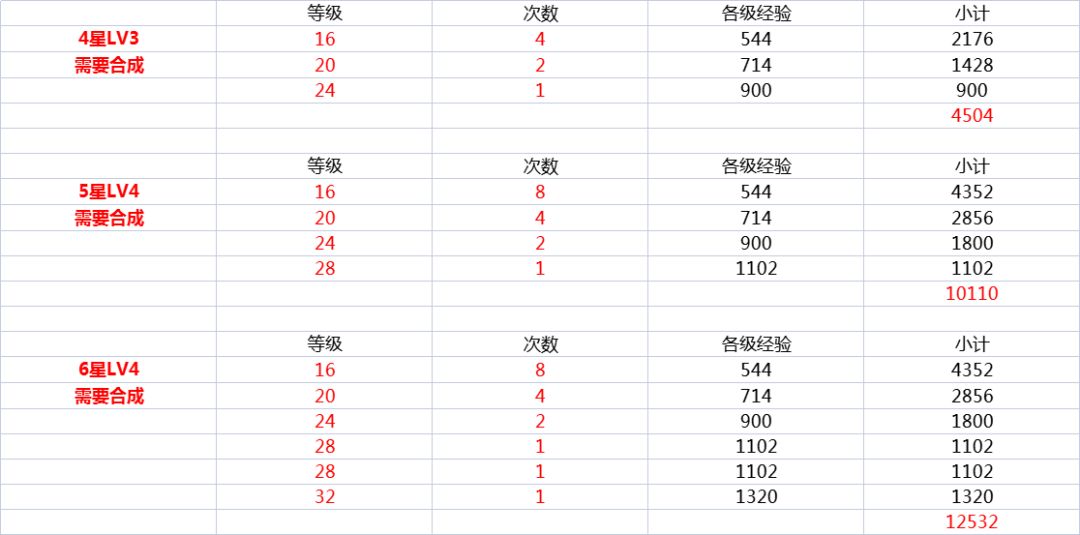 |  | 等级 | 次数 | 各级经验 | 小计 |
|---|---|---|---|---|
| 4星LV3 | 16 | 4 | 544 | 2176 |
| 需要合成 | 20 | 2 | 714 | 1428 |
|  | 24 | 1 | 900 | 900 |
|  |  |  |  | 4504 |
|  |  |  |  |  |
|  | 等级 | 次数 | 各级经验 | 小计 |
| 5星LV4 | 16 | 8 | 544 | 4352 |
| 需要合成 | 20 | 4 | 714 | 2856 |
|  | 24 | 2 | 900 | 1800 |
|  | 28 | 1 | 1102 | 1102 |
|  |  |  |  | 10110 |
|  |  |  |  |  |
|  | 等级 | 次数 | 各级经验 | 小计 |
| 6星LV4 | 16 | 8 | 544 | 4352 |
| 需要合成 | 20 | 4 | 714 | 2856 |
|  | 24 | 2 | 900 | 1800 |
|  | 28 | 1 | 1102 | 1102 |
|  | 28 | 1 | 1102 | 1102 |
|  | 32 | 1 | 1320 | 1320 |
|  |  |  |  | 12532 |